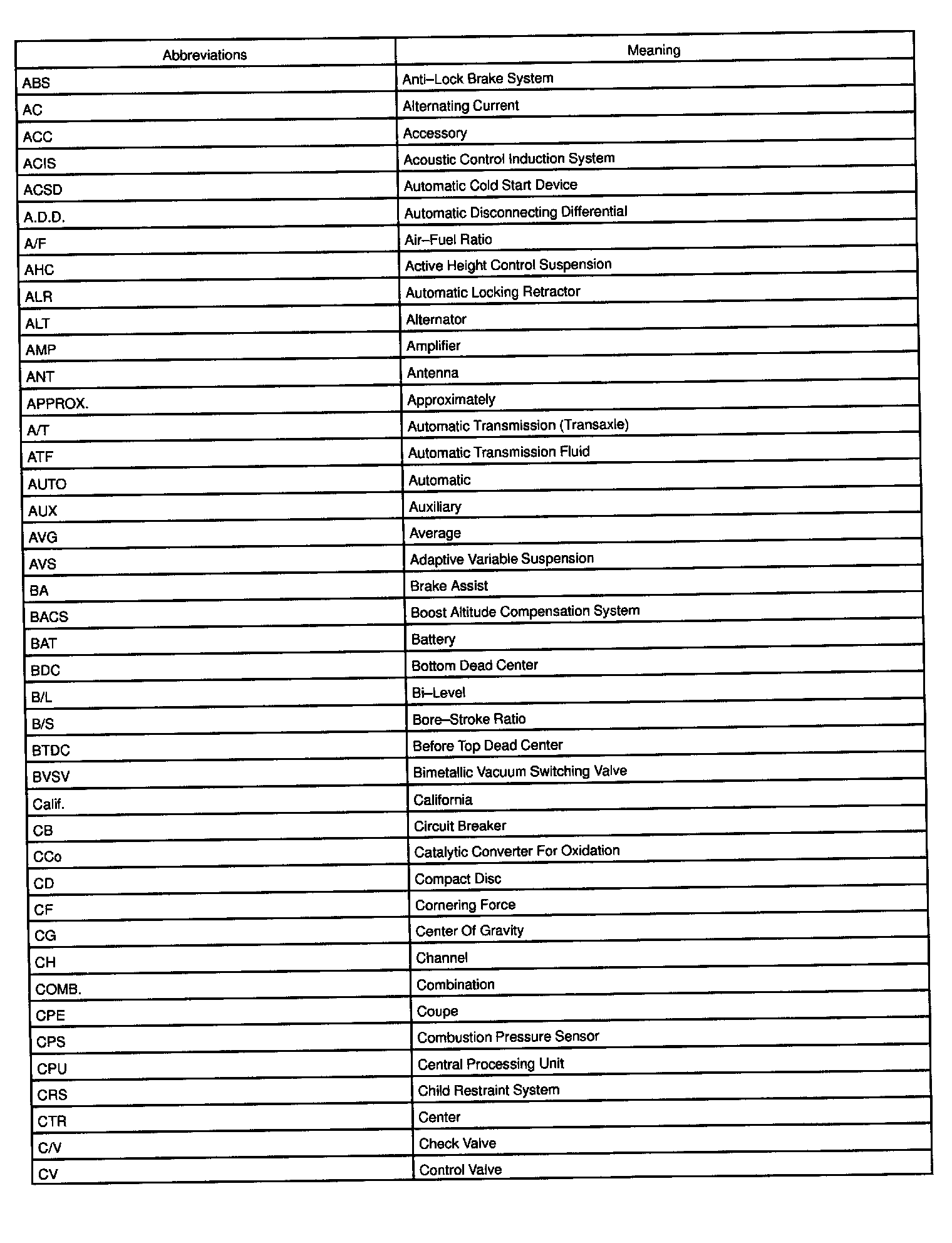 | Abbreviations | Meaning |
|---|---|
| ABS | Anti–Lock Brake System |
| AC | Alternating Current |
| ACC | Accessory |
| ACIS | Acoustic Control Induction System |
| ACSD | Automatic Cold Start Device |
| A.D.D. | Automatic Disconnecting Differential |
| A/F | Air–Fuel Ratio |
| AHC | Active Height Control Suspension |
| ALR | Automatic Locking Retractor |
| ALT | Alternator |
| AMP | Amplifier |
| ANT | Antenna |
| APPROX. | Approximately |
| A/T | Automatic Transmission (Transaxle) |
| ATF | Automatic Transmission Fluid |
| AUTO | Automatic |
| AUX | Auxiliary |
| AVG | Average |
| AVS | Adaptive Variable Suspension |
| BA | Brake Assist |
| BACS | Boost Altitude Compensation System |
| BAT | Battery |
| BDC | Bottom Dead Center |
| B/L | Bi–Level |
| B/S | Bore–Stroke Ratio |
| BTDC | Before Top Dead Center |
| BVSV | Bimetallic Vacuum Switching Valve |
| Calif. | California |
| CB | Circuit Breaker |
| CCo | Catalytic Converter For Oxidation |
| CD | Compact Disc |
| CF | Cornering Force |
| CG | Center Of Gravity |
| CH | Channel |
| COMB. | Combination |
| CPE | Coupe |
| CPS | Combustion Pressure Sensor |
| CPU | Central Processing Unit |
| CRS | Child Restraint System |
| CTR | Center |
| C/V | Check Valve |
| CV | Control Valve |